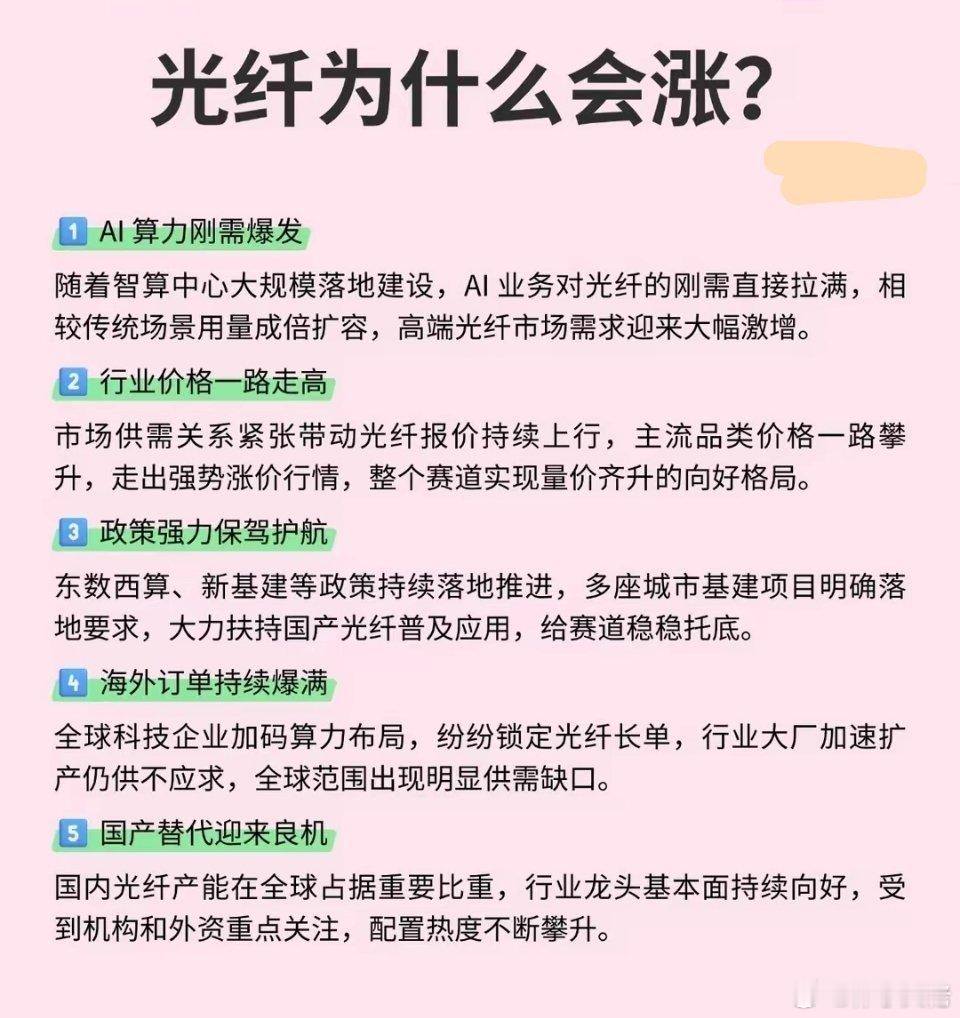 光纤为什么会涨?

1 AI 算力刚需爆发

随着智算中心大规模落地建设，AI 业务对光纤的刚需直接拉满，相较传统场景用量成倍扩容，高端光纤市场需求迎来大幅激增。

2 行业价格一路走高

市场供需关系紧张带动光纤报价持续上行，主流品类价格一路攀升，走出强势涨价行情，整个赛道实现量价齐升的向好格局。

3 政策强力保驾护航

东数西算、新基建等政策持续落地推进，多座城市基建项目明确落地要求，大力扶持国产光纤普及应用，给赛道稳稳托底。

4 海外订单持续爆满

全球科技企业加码算力布局，纷纷锁定光纤长单，行业大厂加速扩产仍供不应求，全球范围出现明显供需缺口。

5 国产替代迎来良机

国内光纤产能在全球占据重要比重，行业龙头基本面持续向好，受到机构和外资重点关注，配置热度不断攀升。